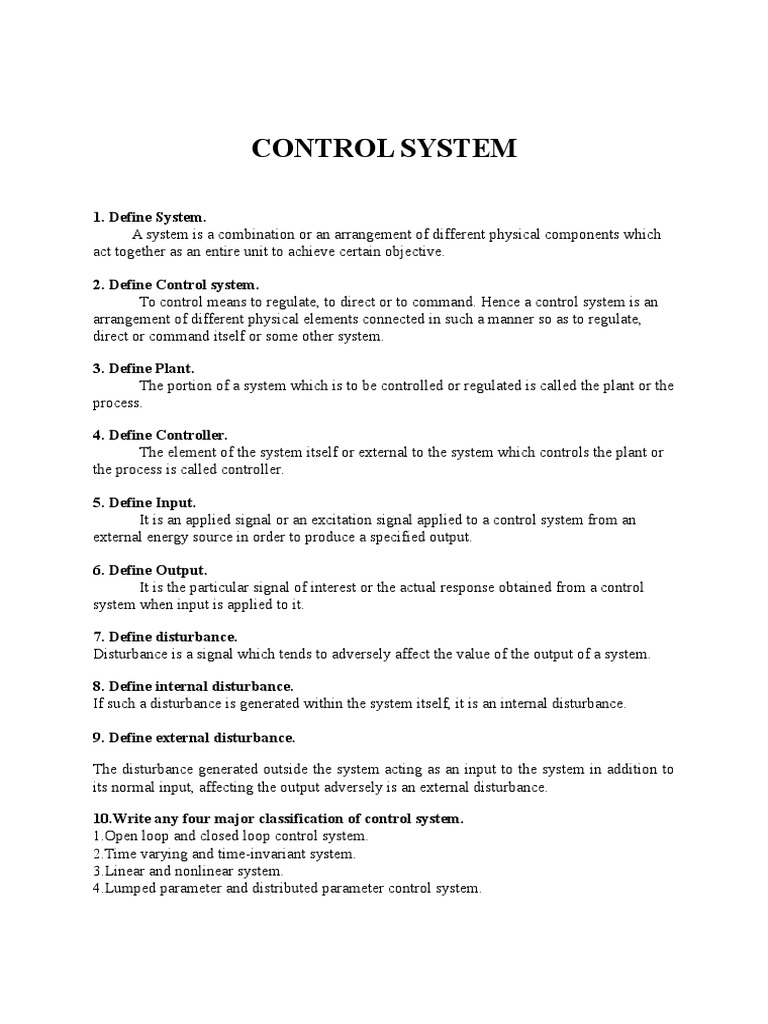 CONTROL SYSTEM

1. Define System.
A system is a combination or an arrangement of different physical components which act together as an entire unit to achieve certain objective.

2. Define Control system.
To control means to regulate, to direct or to command. Hence a control system is an arrangement of different physical elements connected in such a manner so as to regulate, direct or command itself or some other system.

3. Define Plant.
The portion of a system which is to be controlled or regulated is called the plant or the process.

4. Define Controller.
The element of the system itself or external to the system which controls the plant or the process is called controller.

5. Define Input.
It is an applied signal or an excitation signal applied to a control system from an external energy source in order to produce a specified output.

6. Define Output.
It is the particular signal of interest or the actual response obtained from a control system when input is applied to it.

7. Define disturbance.
Disturbance is a signal which tends to adversely affect the value of the output of a system.

8. Define internal disturbance.
If such a disturbance is generated within the system itself, it is an internal disturbance.

9. Define external disturbance.

The disturbance generated outside the system acting as an input to the system in addition to its normal input, affecting the output adversely is an external disturbance.

10.Write any four major classification of control system.
1.Open loop and closed loop control system.
2.Time varying and time-invariant system.
3.Linear and nonlinear system.
4.Lumped parameter and distributed parameter control system.